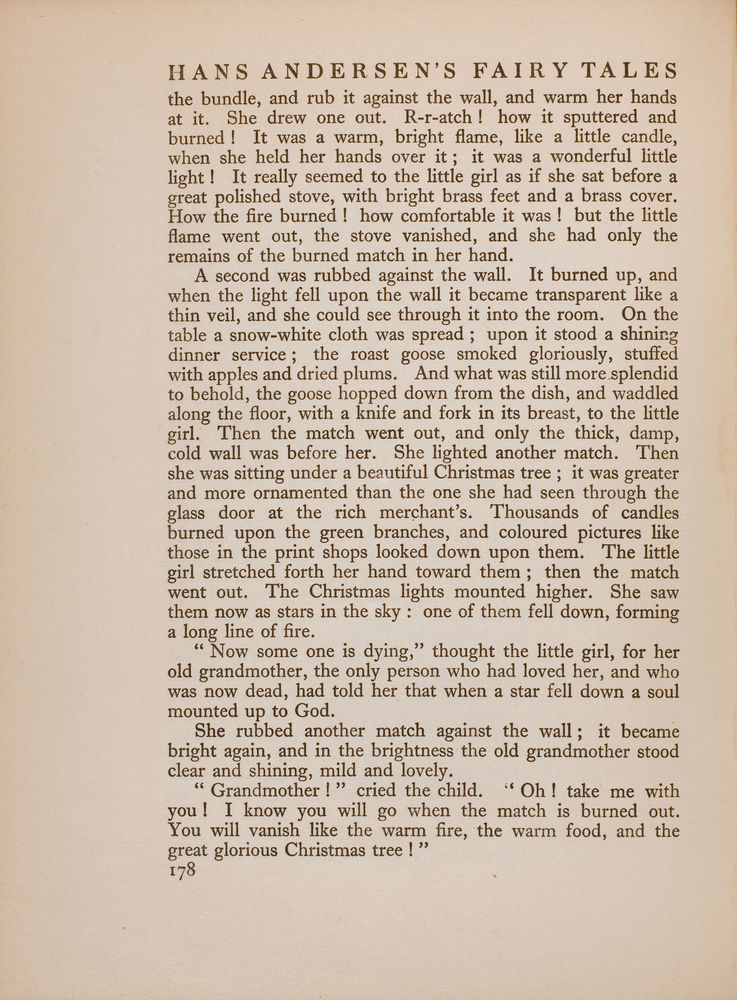 HANS ANDERSEN'S FAIRY TALES

the bundle, and rub it against the wall, and warm her hands at it. She drew one out. R-r-atch! how it sputtered and burned! It was a warm, bright flame, like a little candle, when she held her hands over it; it was a wonderful little light! It really seemed to the little girl as if she sat before a great polished stove, with bright brass feet and a brass cover. How the fire burned! how comfortable it was! but the little flame went out, the stove vanished, and she had only the remains of the burned match in her hand.

A second was rubbed against the wall. It burned up, and when the light fell upon the wall it became transparent like a thin veil, and she could see through it into the room. On the table a snow-white cloth was spread; upon it stood a shining dinner service; the roast goose smoked gloriously, stuffed with apples and dried plums. And what was still more splendid to behold, the goose hopped down from the dish, and waddled along the floor, with a knife and fork in its breast, to the little girl. Then the match went out, and only the thick, damp, cold wall was before her. She lighted another match. Then she was sitting under a beautiful Christmas tree; it was greater and more ornamented than the one she had seen through the glass door at the rich merchant's. Thousands of candles burned upon the green branches, and coloured pictures like those in the print shops looked down upon them. The little girl stretched forth her hand toward them; then the match went out. The Christmas lights mounted higher. She saw them now as stars in the sky: one of them fell down, forming a long line of fire.

"Now some one is dying," thought the little girl, for her old grandmother, the only person who had loved her, and who was now dead, had told her that when a star fell down a soul mounted up to God.

She rubbed another match against the wall; it became bright again, and in the brightness the old grandmother stood clear and shining, mild and lovely.

"Grandmother!" cried the child. "Oh! take me with you! I know you will go when the match is burned out. You will vanish like the warm fire, the warm food, and the great glorious Christmas tree!"

178